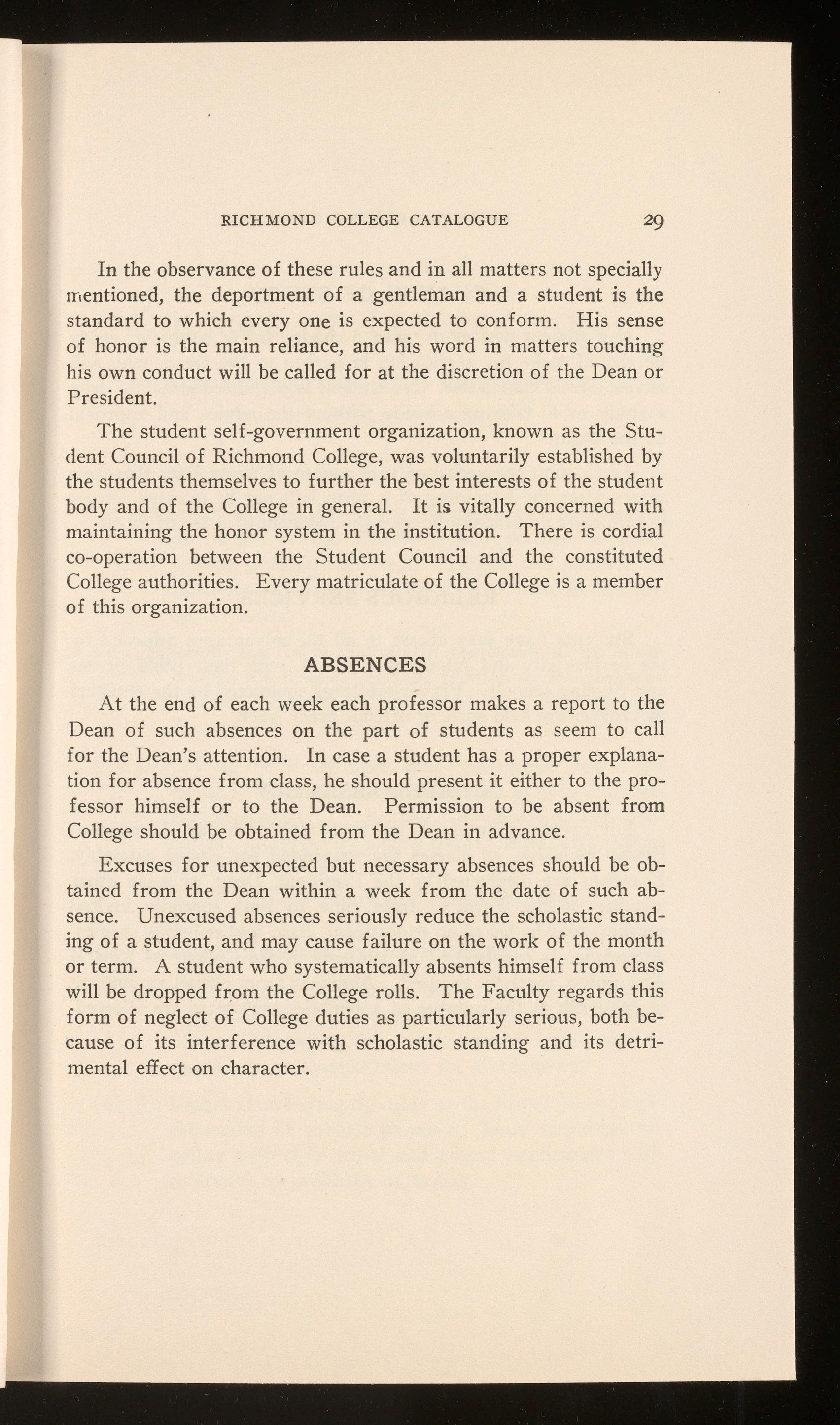 RICHMOND COLLEGE CATALOGUE 29

In the observance of these rules and in all matters not specially mentioned, the deportment of a gentleman and a student is the standard to which every one is expected to conform. His sense of honor is the main reliance, and his word in matters touching his own conduct will be called for at the discretion of the Dean or President.

The student self-government organization, known as the Student Council of Richmond College, was voluntarily established by the students themselves to further the best interests of the student body and of the College in general. It is vitally concerned with maintaining the honor system in the institution. There is cordial co-operation between the Student Council and the constituted College authorities. Every matriculate of the College is a member of this organization.

ABSENCES

At the end of each week each professor makes a report to the Dean of such absences on the part of students as seem to call for the Dean's attention. In case a student has a proper explanation for absence from class, he should present it either to the professor himself or to the Dean. Permission to be absent from College should be obtained from the Dean in advance.

Excuses for unexpected but necessary absences should be obtained from the Dean within a week from the date of such absence. Unexcused absences seriously reduce the scholastic standing of a student, and may cause failure on the work of the month or term. A student who systematically absents himself from class will be dropped from the College rolls. The Faculty regards this form of neglect of College duties as particularly serious, both because of its interference with scholastic standing and its detrimental effect on character.